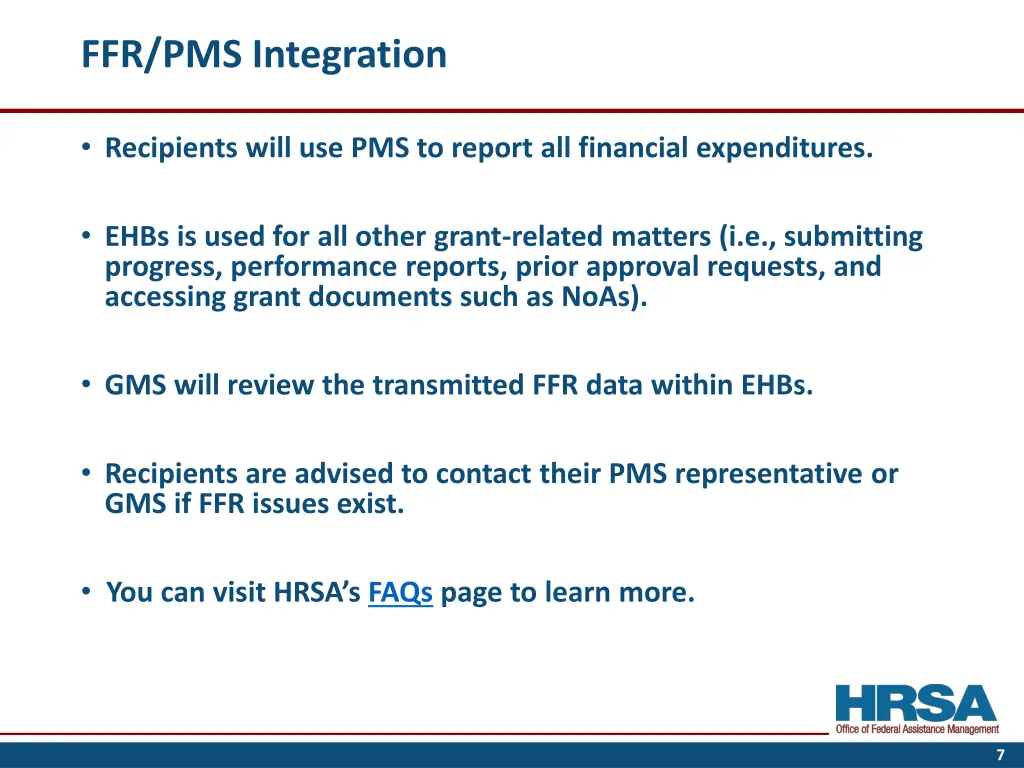 FFR/PMS Integration

• Recipients will use PMS to report all financial expenditures.

• EHBs is used for all other grant-related matters (i.e., submitting progress, performance reports, prior approval requests, and accessing grant documents such as NoAs).

• GMS will review the transmitted FFR data within EHBs.

• Recipients are advised to contact their PMS representative or GMS if FFR issues exist.

• You can visit HRSA's FAQs page to learn more.

HRSA
Office of Federal Assistance Management

7